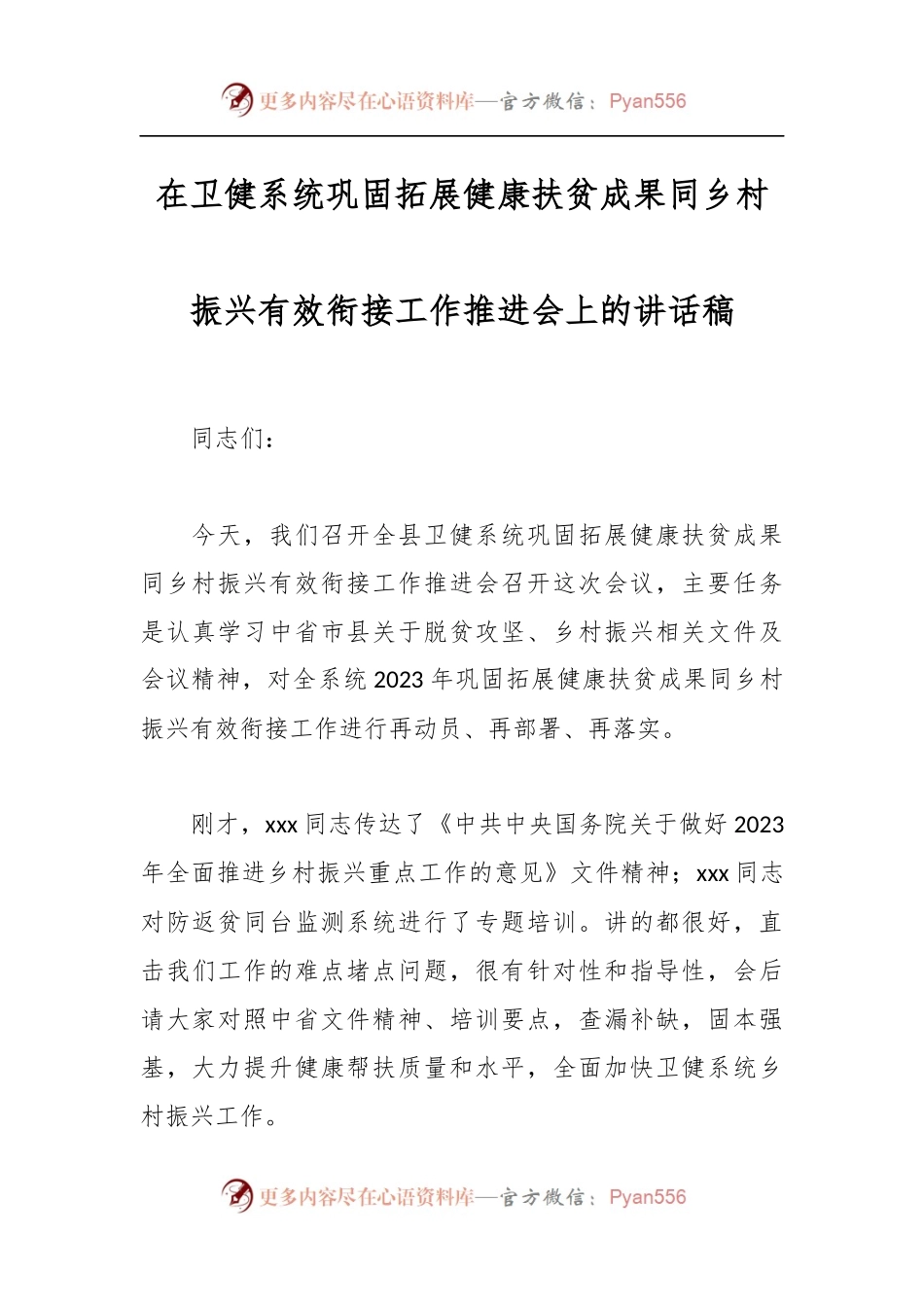 更多内容尽在心语资料库—官方微信：Pyan556

在卫健系统巩固拓展健康扶贫成果同乡村振兴有效衔接工作推进会上的讲话稿

同志们：

今天，我们召开全县卫健系统巩固拓展健康扶贫成果同乡村振兴有效衔接工作推进会召开这次会议，主要任务是认真学习中省市县关于脱贫攻坚、乡村振兴相关文件及会议精神，对全系统2023年巩固拓展健康扶贫成果同乡村振兴有效衔接工作进行再动员、再部署、再落实。

刚才，xxx同志传达了《中共中央国务院关于做好2023年全面推进乡村振兴重点工作的意见》文件精神；xxx同志对防返贫同台监测系统进行了专题培训。讲的都很好，直击我们工作的难点堵点问题，很有针对性和指导性，会后请大家对照中省文件精神、培训要点，查漏补缺，固本强基，大力提升健康帮扶质量和水平，全面加快卫健系统乡村振兴工作。

更多内容尽在心语资料库—官方微信：Pyan556